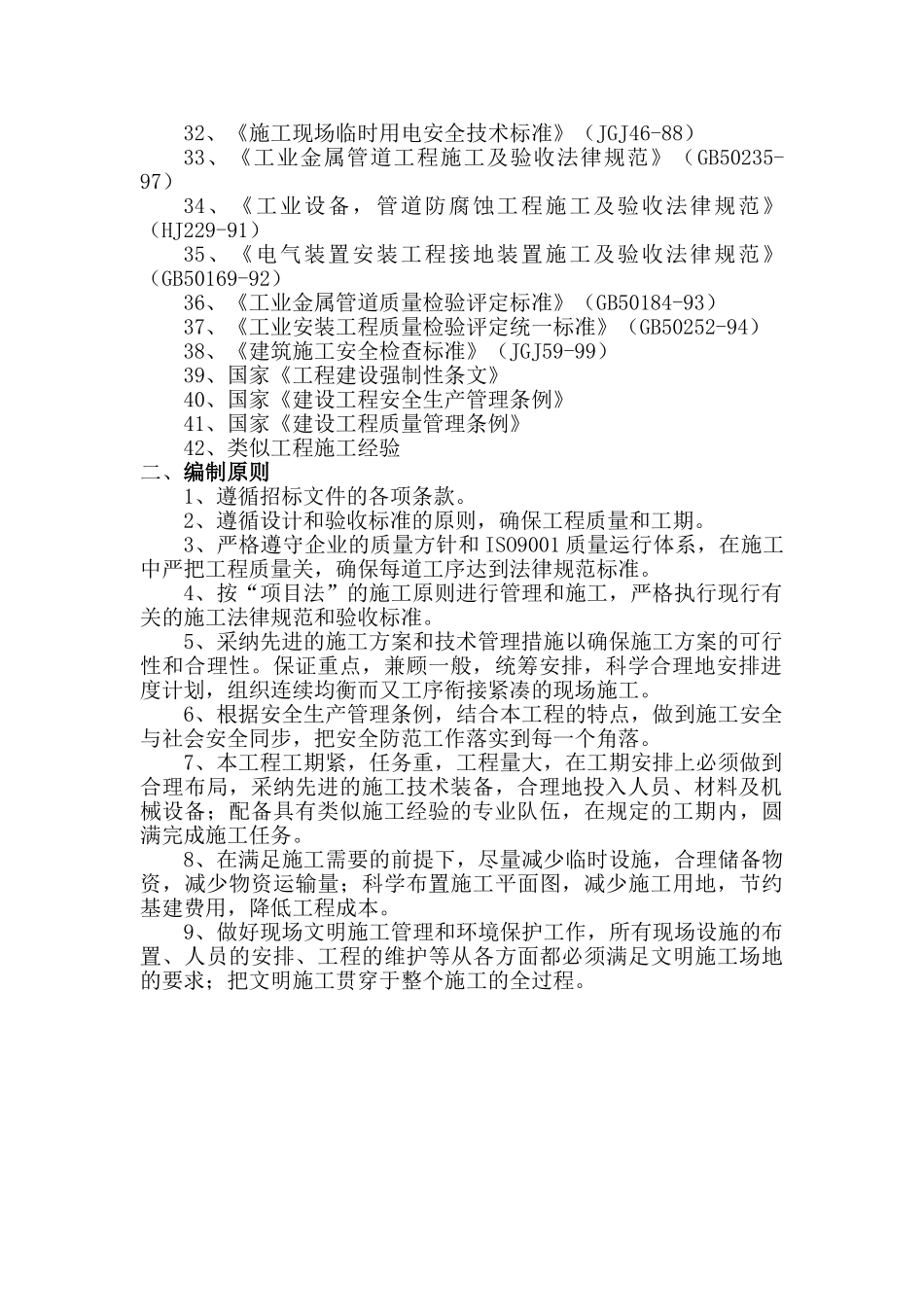 32、《施工现场临时用电安全技术标准》（JGJ46-88）

33、《工业金属管道工程施工及验收法律规范》（GB50235-97）

34、《工业设备，管道防腐蚀工程施工及验收法律规范》（HJ229-91）

35、《电气装置安装工程接地装置施工及验收法律规范》（GB50169-92）

36、《工业金属管道质量检验评定标准》（GB50184-93）

37、《工业安装工程质量检验评定统一标准》（GB50252-94）

38、《建筑施工安全检查标准》（JGJ59-99）

39、国家《工程建设强制性条文》

40、国家《建设工程安全生产管理条例》

41、国家《建设工程质量管理条例》

42、类似工程施工经验

二、编制原则

1、遵循招标文件的各项条款。

2、遵循设计和验收标准的原则，确保工程质量和工期。

3、严格遵守企业的质量方针和ISO9001质量运行体系，在施工中严把工程质量关，确保每道工序达到法律规范标准。

4、按“项目法”的施工原则进行管理和施工，严格执行现行有关的施工法律规范和验收标准。

5、采纳先进的施工方案和技术管理措施以确保施工方案的可行性和合理性。保证重点，兼顾一般，统筹安排，科学合理地安排进度计划，组织连续均衡而又工序衔接紧凑的现场施工。

6、根据安全生产管理条例，结合本工程的特点，做到施工安全与社会安全同步，把安全防范工作落实到每一个角落。

7、本工程工期紧，任务重，工程量大，在工期安排上必须做到合理布局，采纳先进的施工技术装备，合理地投入人员、材料及机械设备；配备具有类似施工经验的专业队伍，在规定的工期内，圆满完成施工任务。

8、在满足施工需要的前提下，尽量减少临时设施，合理储备物资，减少物资运输量；科学布置施工平面图，减少施工用地，节约基建费用，降低工程成本。

9、做好现场文明施工管理和环境保护工作，所有现场设施的布置、人员的安排、工程的维护等从各方面都必须满足文明施工场地的要求；把文明施工贯穿于整个施工的全过程。